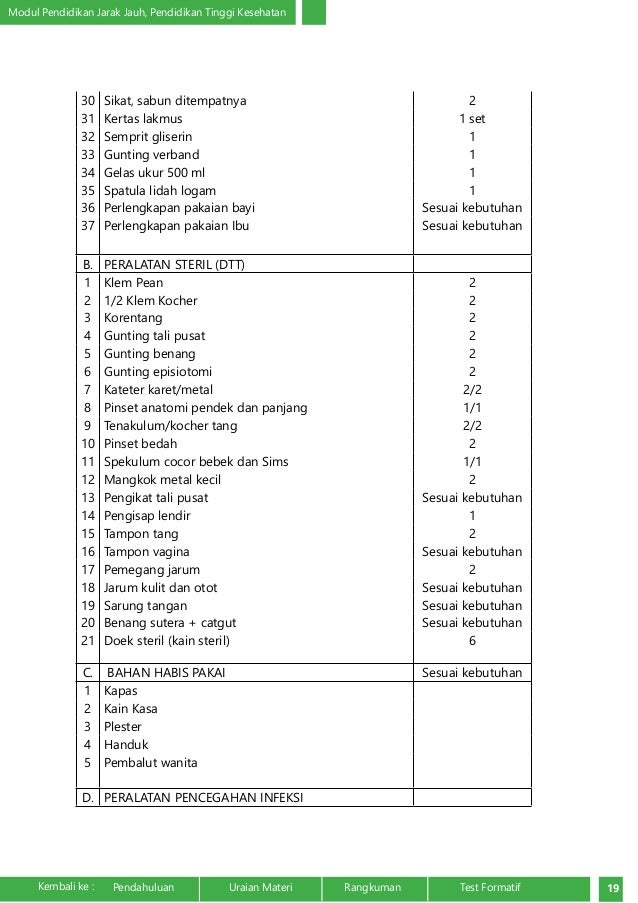 Modul Pendidikan Jarak Jauh, Pendidikan Tinggi Kesehatan

| | | |
|---|---|---|
| 30 | Sikat, sabun ditempatnya | 2 |
| 31 | Kertas lakmus | 1 set |
| 32 | Semprit gliserin | 1 |
| 33 | Gunting verband | 1 |
| 34 | Gelas ukur 500 ml | 1 |
| 35 | Spatula lidah logam | 1 |
| 36 | Perlengkapan pakaian bayi | Sesuai kebutuhan |
| 37 | Perlengkapan pakaian Ibu | Sesuai kebutuhan |
| B. | PERALATAN STERIL (DTT) | |
| 1 | Klem Pean | 2 |
| 2 | 1/2 Klem Kocher | 2 |
| 3 | Korentang | 2 |
| 4 | Gunting tali pusat | 2 |
| 5 | Gunting benang | 2 |
| 6 | Gunting episiotomi | 2 |
| 7 | Kateter karet/metal | 2/2 |
| 8 | Pinset anatomi pendek dan panjang | 1/1 |
| 9 | Tenakulum/kocher tang | 2/2 |
| 10 | Pinset bedah | 2 |
| 11 | Spekulum cocor bebek dan Sims | 1/1 |
| 12 | Mangkok metal kecil | 2 |
| 13 | Pengikat tali pusat | Sesuai kebutuhan |
| 14 | Pengisap lendir | 1 |
| 15 | Tampon tang | 2 |
| 16 | Tampon vagina | Sesuai kebutuhan |
| 17 | Pemegang jarum | 2 |
| 18 | Jarum kulit dan otot | Sesuai kebutuhan |
| 19 | Sarung tangan | Sesuai kebutuhan |
| 20 | Benang sutera + catgut | Sesuai kebutuhan |
| 21 | Doek steril (kain steril) | 6 |
| C. | BAHAN HABIS PAKAI | Sesuai kebutuhan |
| 1 | Kapas | |
| 2 | Kain Kasa | |
| 3 | Plester | |
| 4 | Handuk | |
| 5 | Pembalut wanita | |
| D. | PERALATAN PENCEGAHAN INFEKSI | |

Kembali ke : Pendahuluan Uraian Materi Rangkuman Test Formatif 19